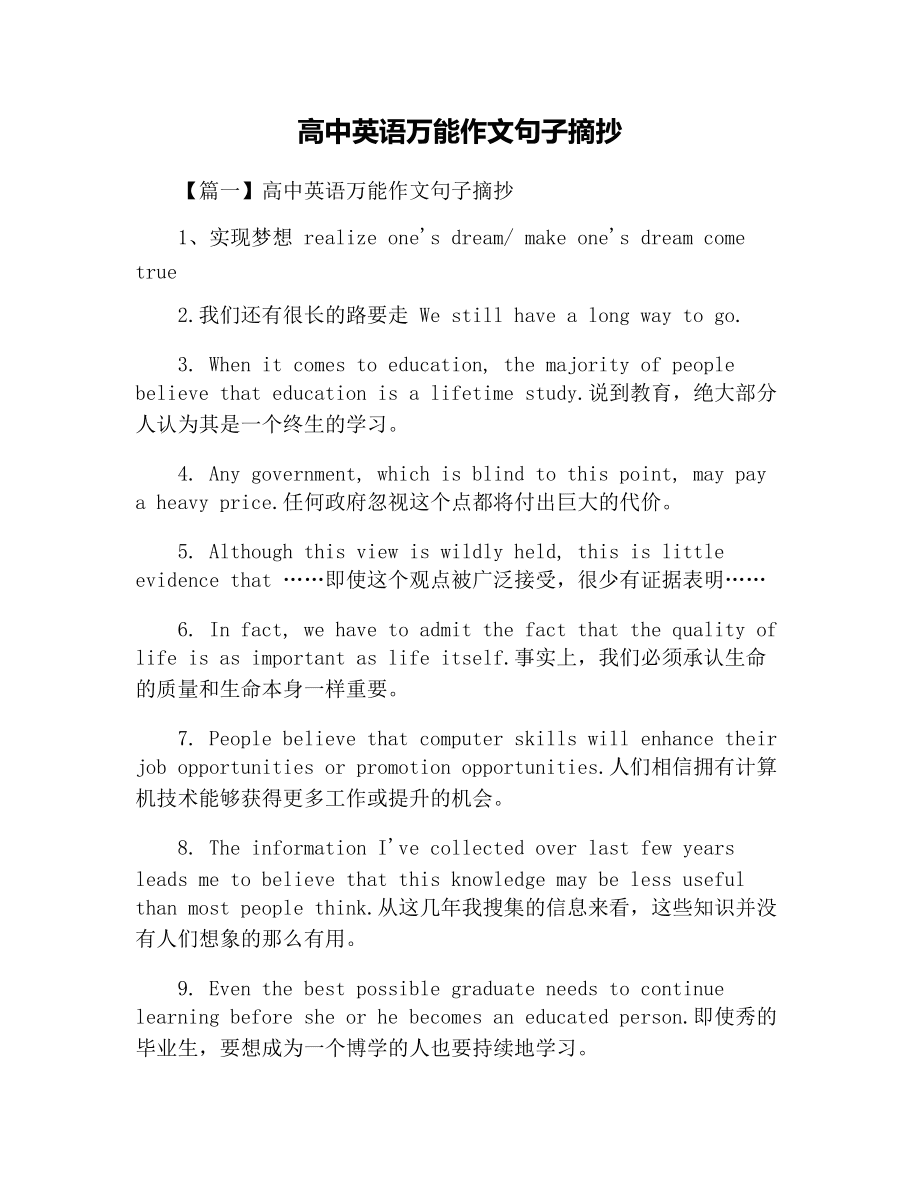 高中英语万能作文句子摘抄

【篇一】高中英语万能作文句子摘抄

1、实现梦想 realize one's dream/ make one's dream come true

2.我们还有很长的路要走 We still have a long way to go.

3. When it comes to education, the majority of people believe that education is a lifetime study.说到教育，绝大部分人认为其是一个终生的学习。

4. Any government, which is blind to this point, may pay a heavy price.任何政府忽视这个点都将付出巨大的代价。

5. Although this view is wildly held, this is little evidence that ……即使这个观点被广泛接受，很少有证据表明……

6. In fact, we have to admit the fact that the quality of life is as important as life itself.事实上，我们必须承认生命的质量和生命本身一样重要。

7. People believe that computer skills will enhance their job opportunities or promotion opportunities.人们相信拥有计算机技术能够获得更多工作或提升的机会。

8. The information I've collected over last few years leads me to believe that this knowledge may be less useful than most people think.从这几年我搜集的信息来看，这些知识并没有人们想象的那么有用。

9. Even the best possible graduate needs to continue learning before she or he becomes an educated person.即使秀的毕业生，要想成为一个博学的人也要持续地学习。